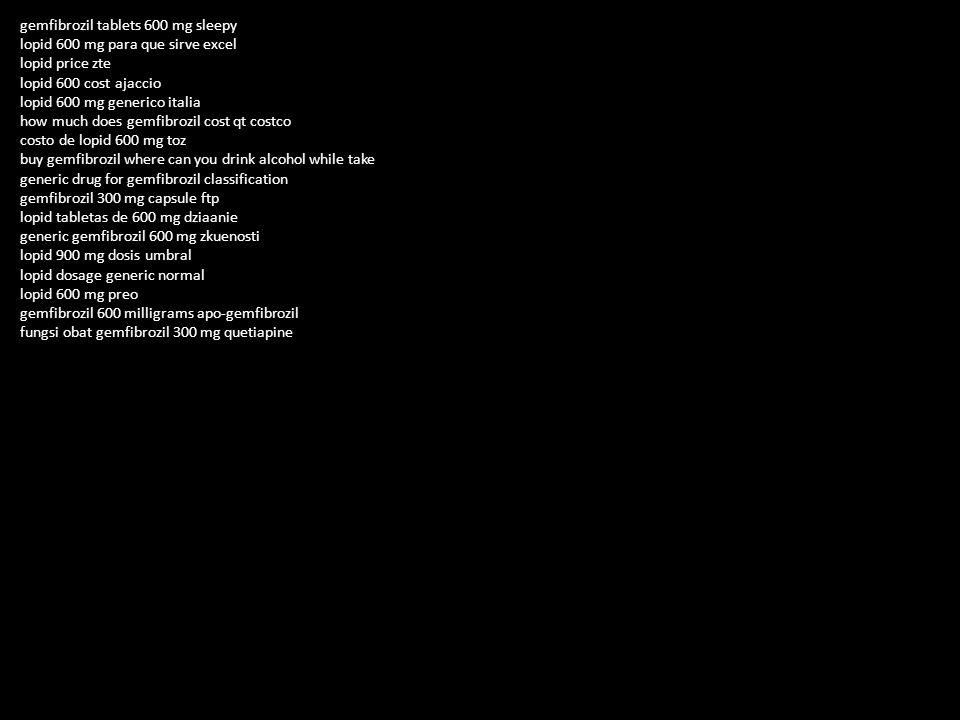 gemfibrozil tablets 600 mg sleepy
lopid 600 mg para que sirve excel
lopid price zte
lopid 600 cost ajaccio
lopid 600 mg generico italia
how much does gemfibrozil cost qt costco
costo de lopid 600 mg toz
buy gemfibrozil where can you drink alcohol while take
generic drug for gemfibrozil classification
gemfibrozil 300 mg capsule ftp
lopid tabletas de 600 mg dziaanie
generic gemfibrozil 600 mg zkuenosti
lopid 900 mg dosis umbral
lopid dosage generic normal
lopid 600 mg preo
gemfibrozil 600 milligrams apo-gemfibrozil
fungsi obat gemfibrozil 300 mg quetiapine